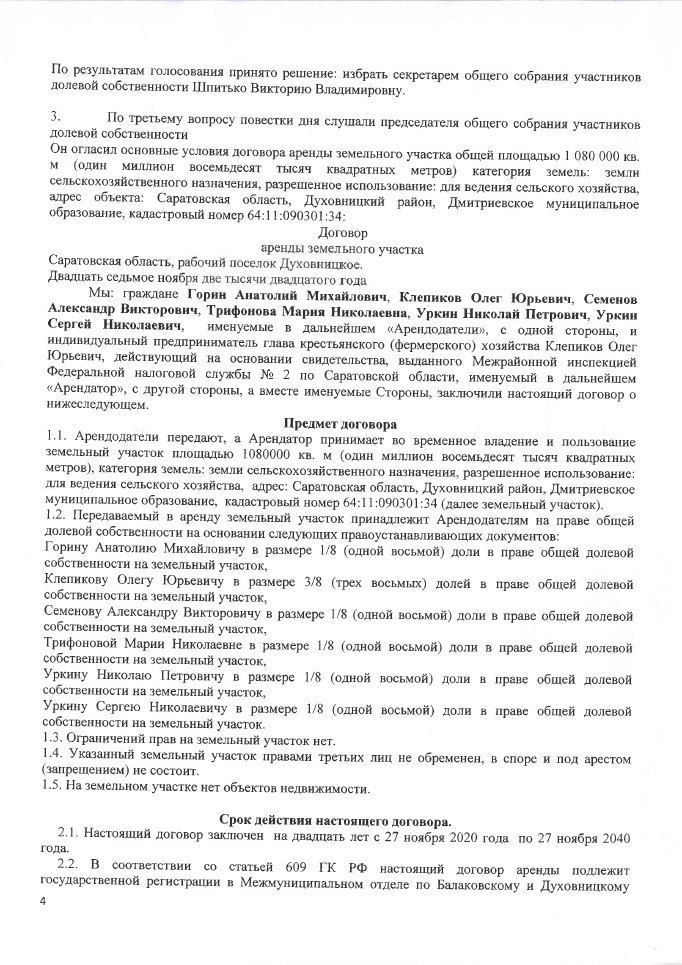 По результатам голосования принято решение: избрать секретарем общего собрания участников долевой собственности Шпитько Викторию Владимировну.

3. По третьему вопросу повестки дня слушали председателя общего собрания участников долевой собственности

Он огласил основные условия договора аренды земельного участка общей площадью 1 080 000 кв. м (один миллион восемьдесят тысяч квадратных метров) категория земель: земли сельскохозяйственного назначения, разрешенное использование: для ведения сельского хозяйства, адрес объекта: Саратовская область, Духовницкий район, Дмитриевское муниципальное образование, кадастровый номер 64:11:090301:34:

Договор

аренды земельного участка

Саратовская область, рабочий поселок Духовницкое.

Двадцать седьмое ноября две тысячи двадцатого года

Мы: граждане Горин Анатолий Михайлович, Клепиков Олег Юрьевич, Семенов Александр Викторович, Трифонова Мария Николаевна, Уркин Николай Петрович, Уркин Сергей Николаевич, именуемые в дальнейшем «Арендодатели», с одной стороны, и индивидуальный предприниматель глава крестьянского (фермерского) хозяйства Клепиков Олег Юрьевич, действующий на основании свидетельства, выданного Межрайонной инспекцией Федеральной налоговой службы № 2 по Саратовской области, именуемый в дальнейшем «Арендатор», с другой стороны, а вместе именуемые Стороны, заключили настоящий договор о нижеследующем.

Предмет договора

1.1. Арендодатели передают, а Арендатор принимает во временное владение и пользование земельный участок площадью 1080000 кв. м (один миллион восемьдесят тысяч квадратных метров), категория земель: земли сельскохозяйственного назначения, разрешенное использование: для ведения сельского хозяйства, адрес: Саратовская область, Духовницкий район, Дмитриевское муниципальное образование, кадастровый номер 64:11:090301:34 (далее земельный участок).

1.2. Передаваемый в аренду земельный участок принадлежит Арендодателям на праве общей долевой собственности на основании следующих правоустанавливающих документов:

Горину Анатолию Михайловичу в размере 1/8 (одной восьмой) доли в праве общей долевой собственности на земельный участок,

Клепикову Олегу Юрьевичу в размере 3/8 (трех восьмых) долей в праве общей долевой собственности на земельный участок,

Семенову Александру Викторовичу в размере 1/8 (одной восьмой) доли в праве общей долевой собственности на земельный участок,

Трифоновой Марии Николаевне в размере 1/8 (одной восьмой) доли в праве общей долевой собственности на земельный участок,

Уркину Николаю Петровичу в размере 1/8 (одной восьмой) доли в праве общей долевой собственности на земельный участок,

Уркину Сергею Николаевичу в размере 1/8 (одной восьмой) доли в праве общей долевой собственности на земельный участок.

1.3. Ограничений прав на земельный участок нет.

1.4. Указанный земельный участок правами третьих лиц не обременен, в споре и под арестом (запрещением) не состоит.

1.5. На земельном участке нет объектов недвижимости.

Срок действия настоящего договора.

2.1. Настоящий договор заключен на двадцать лет с 27 ноября 2020 года по 27 ноября 2040 года.

2.2. В соответствии со статьей 609 ГК РФ настоящий договор аренды подлежит государственной регистрации в Межмуниципальном отделе по Балаковскому и Духовницкому

4